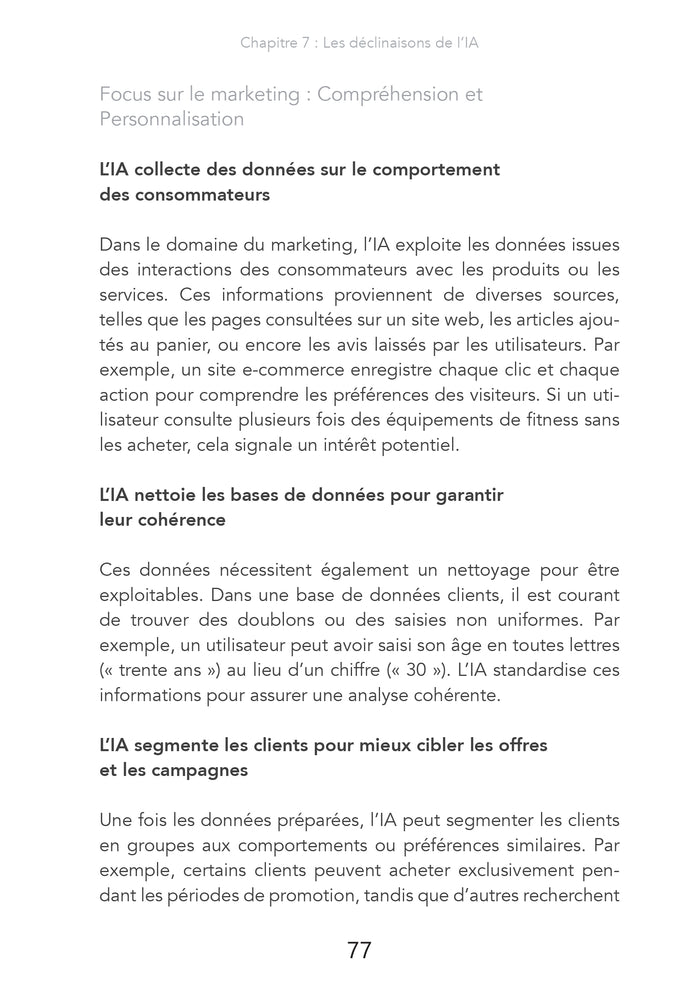 Chapitre 7 : Les déclinaisons de l'IA

Focus sur le marketing : Compréhension et Personnalisation

L'IA collecte des données sur le comportement des consommateurs

Dans le domaine du marketing, l'IA exploite les données issues des interactions des consommateurs avec les produits ou les services. Ces informations proviennent de diverses sources, telles que les pages consultées sur un site web, les articles ajoutés au panier, ou encore les avis laissés par les utilisateurs. Par exemple, un site e-commerce enregistre chaque clic et chaque action pour comprendre les préférences des visiteurs. Si un utilisateur consulte plusieurs fois des équipements de fitness sans les acheter, cela signale un intérêt potentiel.

L'IA nettoie les bases de données pour garantir leur cohérence

Ces données nécessitent également un nettoyage pour être exploitables. Dans une base de données clients, il est courant de trouver des doublons ou des saisies non uniformes. Par exemple, un utilisateur peut avoir saisi son âge en toutes lettres (« trente ans ») au lieu d'un chiffre (« 30 »). L'IA standardise ces informations pour assurer une analyse cohérente.

L'IA segmente les clients pour mieux cibler les offres et les campagnes

Une fois les données préparées, l'IA peut segmenter les clients en groupes aux comportements ou préférences similaires. Par exemple, certains clients peuvent acheter exclusivement pendant les périodes de promotion, tandis que d'autres recherchent

77